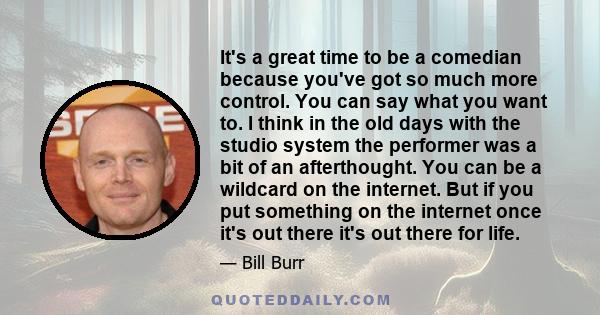 It's a great time to be a comedian because you've got so much more control. You can say what you want to. I think in the old days with the studio system the performer was a bit of an afterthought. You can be a wildcard on the internet. But if you put something on the internet once it's out there it's out there for life.

— Bill Burr

QUOTEDDAILY.COM